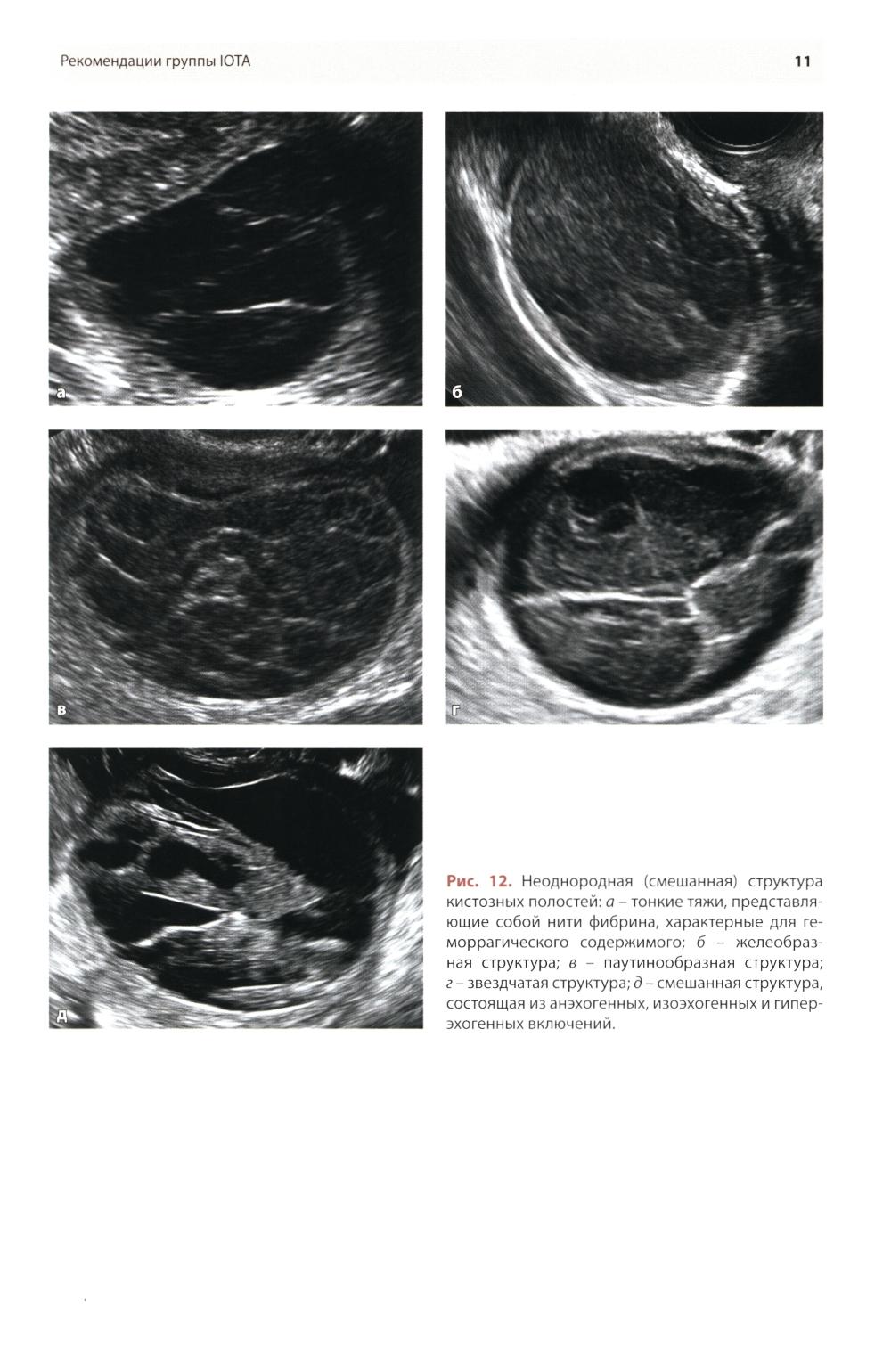 Рекомендации группы IOTA

11

а

б

в

г

д

Рис. 12. Неоднородная (смешанная) структура кистозных полостей: а – тонкие тяжи, представляющие собой нити фибрина, характерные для геморрагического содержимого; б – желеобразная структура; в – паутинообразная структура; г – звездчатая структура; д – смешанная структура, состоящая из анэхогенных, изоэхогенных и гиперэхогенных включений.